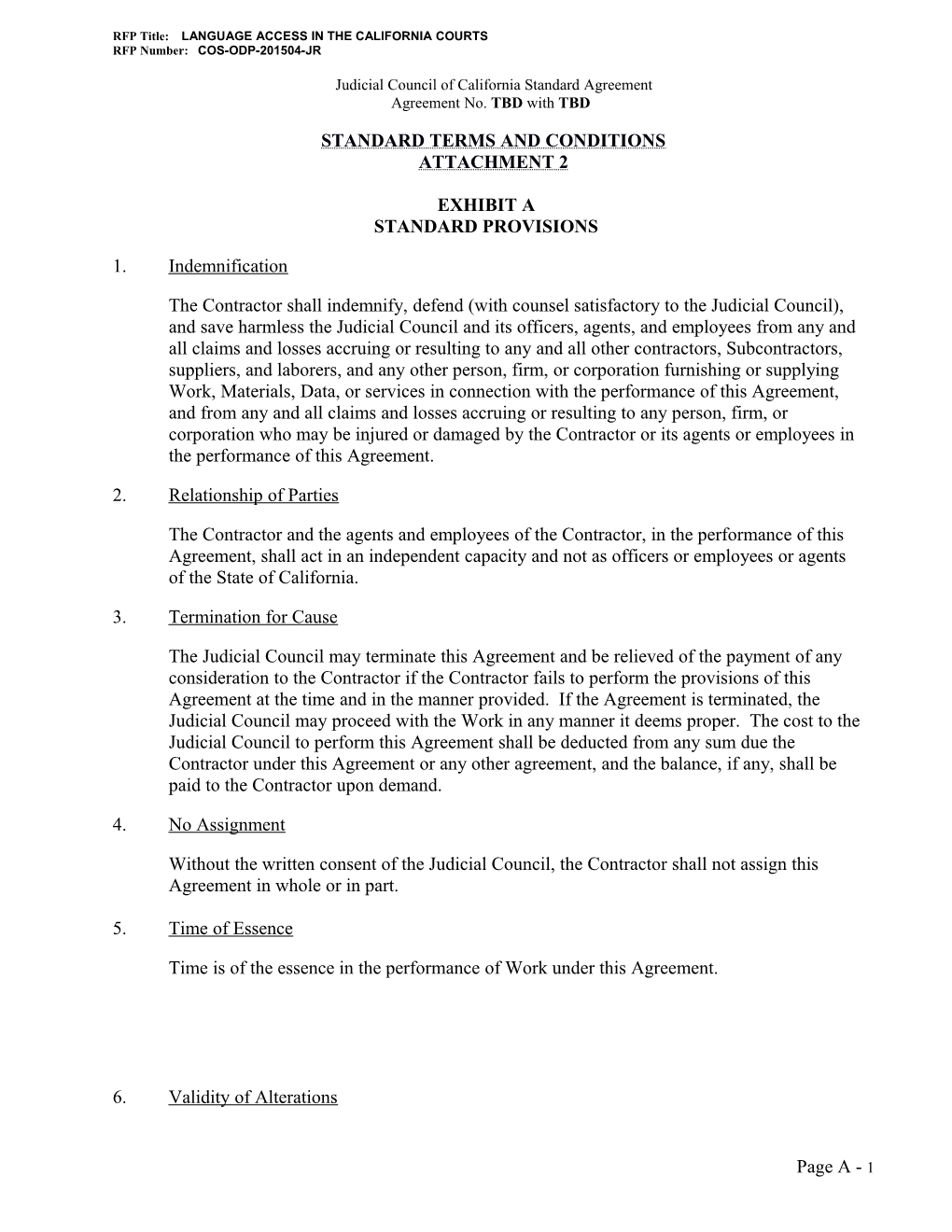 RFP Title: LANGUAGE ACCESS IN THE CALIFORNIA COURTS
RFP Number: COS-ODP-201504-JR

Judicial Council of California Standard Agreement
Agreement No. TBD with TBD

STANDARD TERMS AND CONDITIONS
ATTACHMENT 2

EXHIBIT A
STANDARD PROVISIONS

1. Indemnification

The Contractor shall indemnify, defend (with counsel satisfactory to the Judicial Council), and save harmless the Judicial Council and its officers, agents, and employees from any and all claims and losses accruing or resulting to any and all other contractors, Subcontractors, suppliers, and laborers, and any other person, firm, or corporation furnishing or supplying Work, Materials, Data, or services in connection with the performance of this Agreement, and from any and all claims and losses accruing or resulting to any person, firm, or corporation who may be injured or damaged by the Contractor or its agents or employees in the performance of this Agreement.

2. Relationship of Parties

The Contractor and the agents and employees of the Contractor, in the performance of this Agreement, shall act in an independent capacity and not as officers or employees or agents of the State of California.

3. Termination for Cause

The Judicial Council may terminate this Agreement and be relieved of the payment of any consideration to the Contractor if the Contractor fails to perform the provisions of this Agreement at the time and in the manner provided. If the Agreement is terminated, the Judicial Council may proceed with the Work in any manner it deems proper. The cost to the Judicial Council to perform this Agreement shall be deducted from any sum due the Contractor under this Agreement or any other agreement, and the balance, if any, shall be paid to the Contractor upon demand.

4. No Assignment

Without the written consent of the Judicial Council, the Contractor shall not assign this Agreement in whole or in part.

5. Time of Essence

Time is of the essence in the performance of Work under this Agreement.

6. Validity of Alterations

Page A - 1